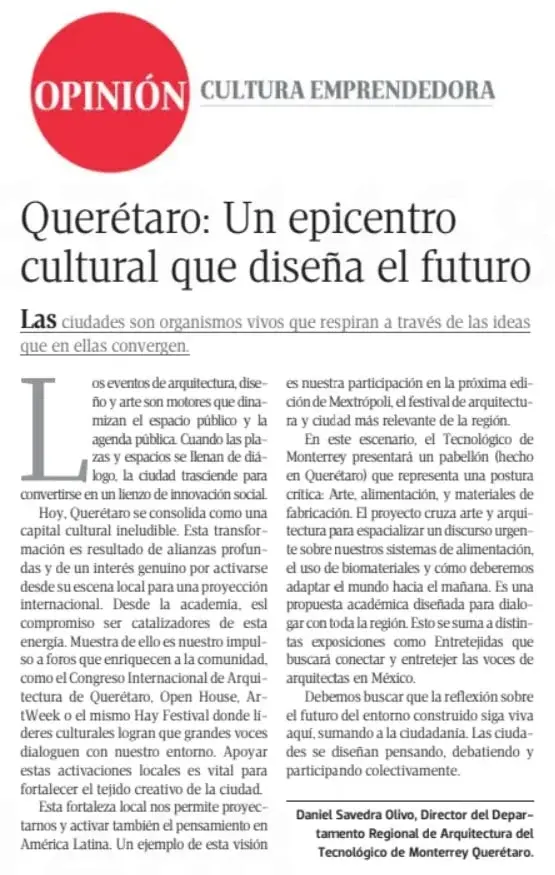 OPINIÓN CULTURA EMPRENDEDORA

Querétaro: Un epicentro cultural que diseña el futuro

Las ciudades son organismos vivos que respiran a través de las ideas que en ellas convergen.

Los eventos de arquitectura, diseño y arte son motores que dinamizan el espacio público y la agenda pública. Cuando las plazas y espacios se llenan de diálogo, la ciudad trasciende para convertirse en un lienzo de innovación social.

Hoy, Querétaro se consolida como una capital cultural ineludible. Esta transformación es resultado de alianzas profundas y de un interés genuino por activarse desde su escena local para una proyección internacional. Desde la academia, esl compromiso ser catalizadores de esta energía. Muestra de ello es nuestro impulso a foros que enriquecen a la comunidad, como el Congreso Internacional de Arquitectura de Querétaro, Open House, ArtWeek o el mismo Hay Festival donde líderes culturales logran que grandes voces dialoguen con nuestro entorno. Apoyar estas activaciones locales es vital para fortalecer el tejido creativo de la ciudad.

Esta fortaleza local nos permite proyectarnos y activar también el pensamiento en América Latina. Un ejemplo de esta visión es nuestra participación en la próxima edición de Mextrópoli, el festival de arquitectura y ciudad más relevante de la región.

En este escenario, el Tecnológico de Monterrey presentará un pabellón (hecho en Querétaro) que representa una postura crítica: Arte, alimentación, y materiales de fabricación. El proyecto cruza arte y arquitectura para espacializar un discurso urgente sobre nuestros sistemas de alimentación, el uso de biomateriales y cómo deberemos adaptar el mundo hacia el mañana. Es una propuesta académica diseñada para dialogar con toda la región. Esto se suma a distintas exposiciones como Entretejidas que buscará conectar y entretejer las voces de arquitectas en México.

Debemos buscar que la reflexión sobre el futuro del entorno construido siga viva aquí, sumando a la ciudadanía. Las ciudades se diseñan pensando, debatiendo y participando colectivamente.

Daniel Savedra Olivo, Director del Departamento Regional de Arquitectura del Tecnológico de Monterrey Querétaro.